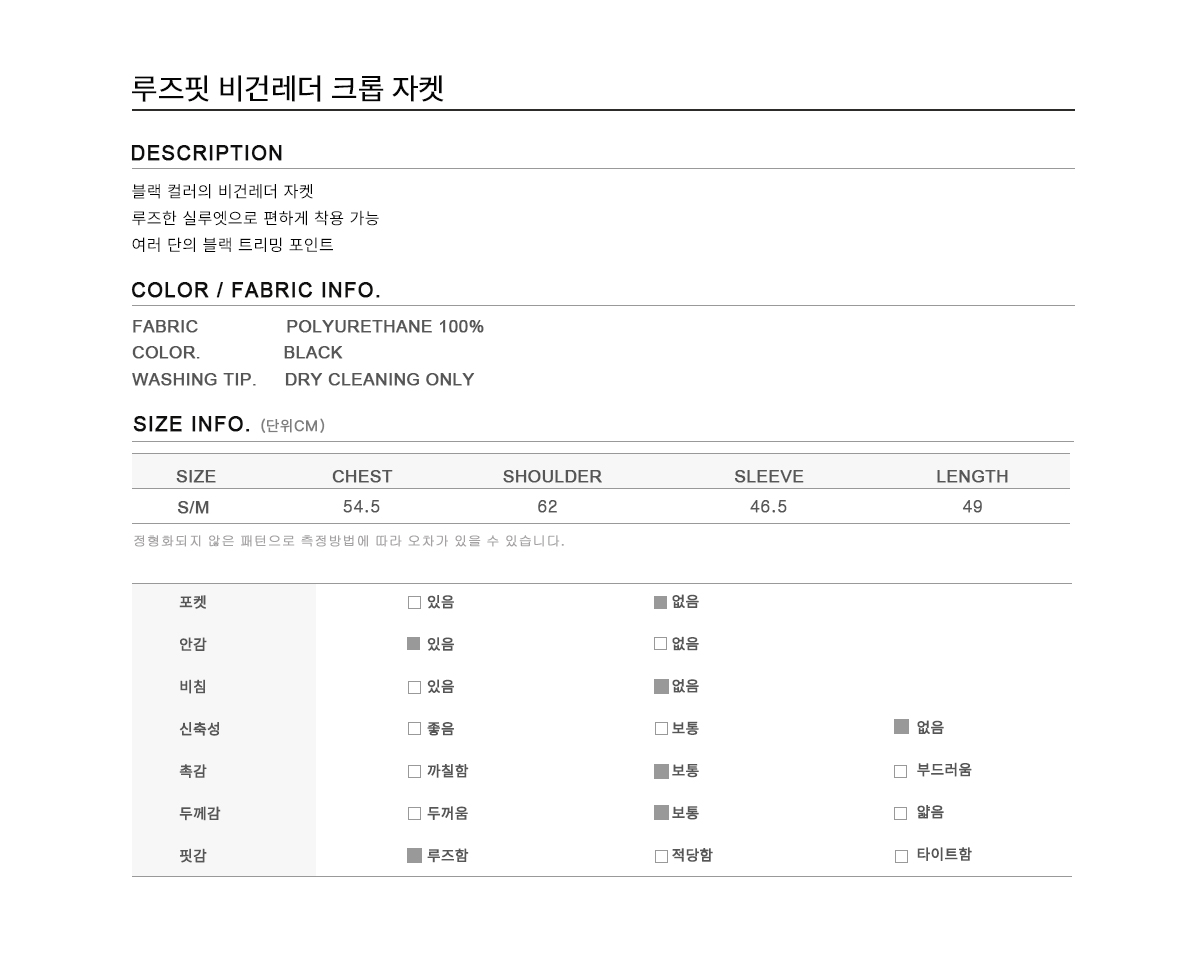 루즈핏 비건레더 크롭 자켓

DESCRIPTION

블랙 컬러의 비건레더 자켓
루즈한 실루엣으로 편하게 착용 가능
여러 단의 블랙 트리밍 포인트

COLOR / FABRIC INFO.

FABRIC POLYURETHANE 100%
COLOR. BLACK
WASHING TIP. DRY CLEANING ONLY

SIZE INFO. (단위CM)

| SIZE | CHEST | SHOULDER | SLEEVE | LENGTH |
|---|---|---|---|---|
| S/M | 54.5 | 62 | 46.5 | 49 |

정형화되지 않은 패턴으로 측정방법에 따라 오차가 있을 수 있습니다.

포켓 ☐ 있음 ☑ 없음
안감 ☑ 있음 ☐ 없음
비침 ☐ 있음 ☑ 없음
신축성 ☐ 좋음 ☐ 보통 ☑ 없음
촉감 ☐ 까칠함 ☑ 보통 ☐ 부드러움
두께감 ☐ 두꺼움 ☑ 보통 ☐ 얇음
핏감 ☑ 루즈함 ☐ 적당함 ☐ 타이트함